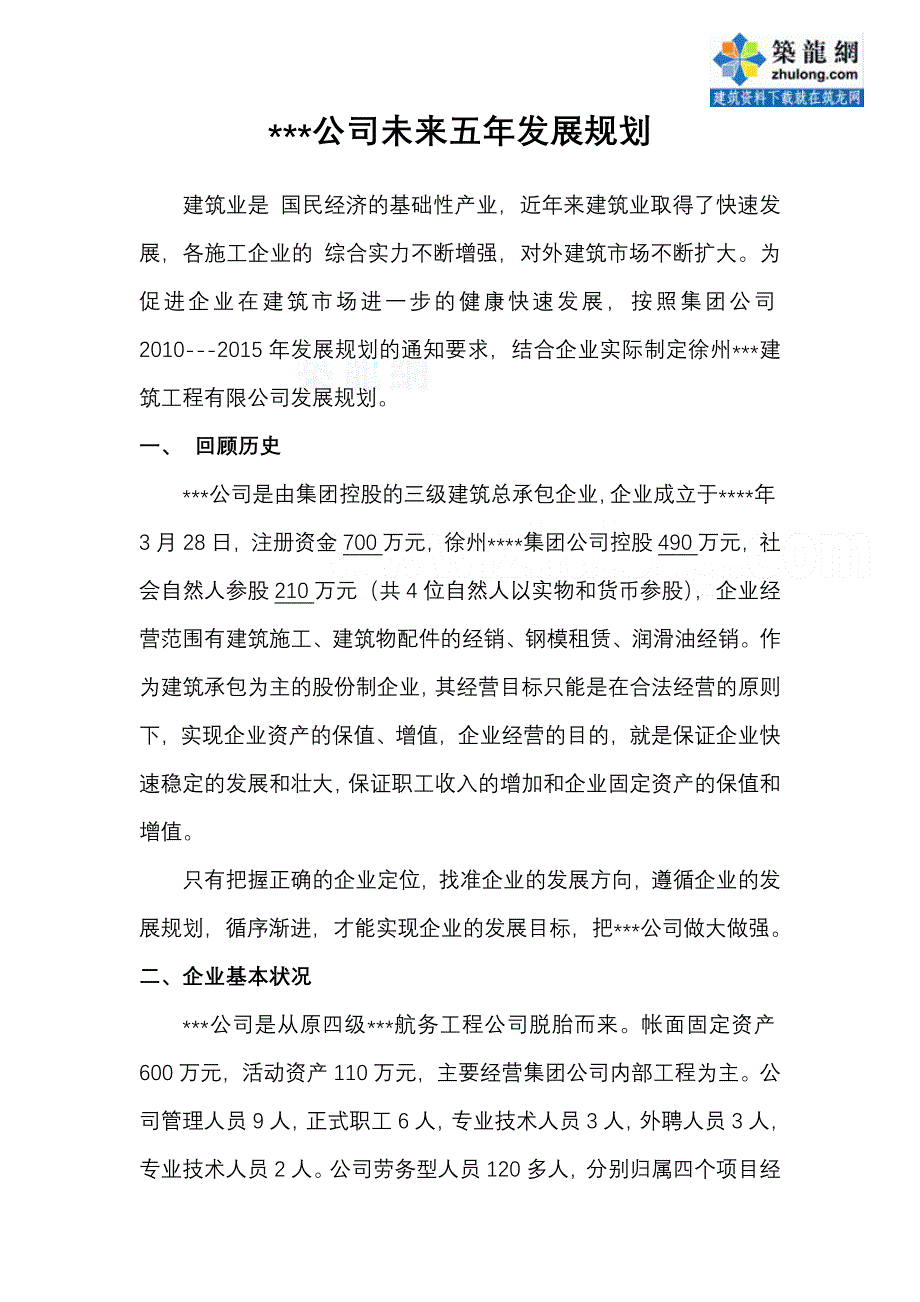 築龍網
zhulong.com
建筑资料下载就在筑龙网

***公司未来五年发展规划

建筑业是 国民经济的基础性产业，近年来建筑业取得了快速发展，各施工企业的 综合实力不断增强，对外建筑市场不断扩大。为促进企业在建筑市场进一步的健康快速发展，按照集团公司2010---2015年发展规划的通知要求，结合企业实际制定徐州***建筑工程有限公司发展规划。

一、 回顾历史

***公司是由集团控股的三级建筑总承包企业，企业成立于****年3月28日，注册资金700万元，徐州****集团公司控股490万元，社会自然人参股210万元（共4位自然人以实物和货币参股），企业经营范围有建筑施工、建筑物配件的经销、钢模租赁、润滑油经销。作为建筑承包为主的股份制企业，其经营目标只能是在合法经营的原则下，实现企业资产的保值、增值，企业经营的目的，就是保证企业快速稳定的发展和壮大，保证职工收入的增加和企业固定资产的保值和增值。

只有把握正确的企业定位，找准企业的发展方向，遵循企业的发展规划，循序渐进，才能实现企业的发展目标，把***公司做大做强。

二、企业基本状况

***公司是从原四级***航务工程公司脱胎而来。帐面固定资产600万元，活动资产110万元，主要经营集团公司内部工程为主。公司管理人员9人，正式职工6人，专业技术人员3人，外聘人员3人，专业技术人员2人。公司劳务型人员120多人，分别归属四个项目经